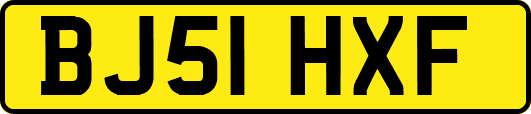 BJ51 HXF